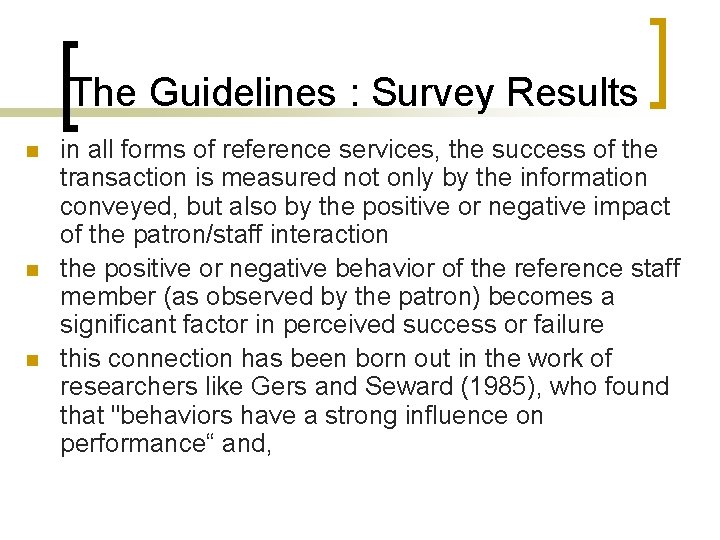 The Guidelines : Survey Results

- in all forms of reference services, the success of the transaction is measured not only by the information conveyed, but also by the positive or negative impact of the patron/staff interaction
- the positive or negative behavior of the reference staff member (as observed by the patron) becomes a significant factor in perceived success or failure
- this connection has been born out in the work of researchers like Gers and Seward (1985), who found that "behaviors have a strong influence on performance“ and,